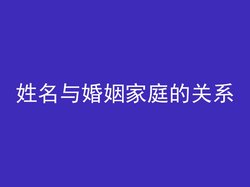 姓名与婚姻家庭的关系